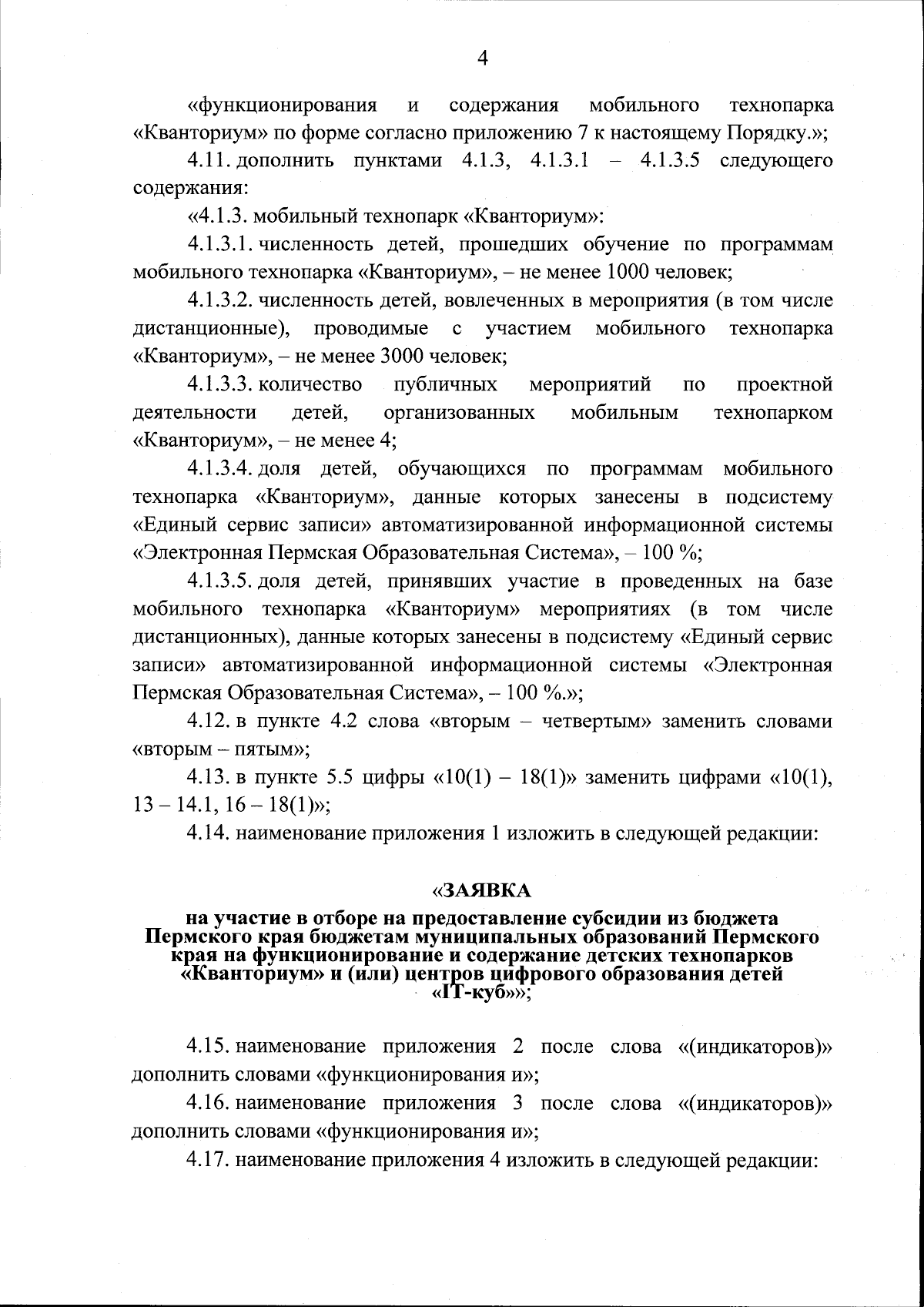 4

«функционирования и содержания мобильного технопарка «Кванториум» по форме согласно приложению 7 к настоящему Порядку.»;

4.11. дополнить пунктами 4.1.3, 4.1.3.1 – 4.1.3.5 следующего содержания:

«4.1.3. мобильный технопарк «Кванториум»:

4.1.3.1. численность детей, прошедших обучение по программам мобильного технопарка «Кванториум», – не менее 1000 человек;

4.1.3.2. численность детей, вовлеченных в мероприятия (в том числе дистанционные), проводимые с участием мобильного технопарка «Кванториум», – не менее 3000 человек;

4.1.3.3. количество публичных мероприятий по проектной деятельности детей, организованных мобильным технопарком «Кванториум», – не менее 4;

4.1.3.4. доля детей, обучающихся по программам мобильного технопарка «Кванториум», данные которых занесены в подсистему «Единый сервис записи» автоматизированной информационной системы «Электронная Пермская Образовательная Система», – 100 %;

4.1.3.5. доля детей, принявших участие в проведенных на базе мобильного технопарка «Кванториум» мероприятиях (в том числе дистанционных), данные которых занесены в подсистему «Единый сервис записи» автоматизированной информационной системы «Электронная Пермская Образовательная Система», – 100 %.»;

4.12. в пункте 4.2 слова «вторым – четвертым» заменить словами «вторым – пятым»;

4.13. в пункте 5.5 цифры «10(1) – 18(1)» заменить цифрами «10(1), 13 – 14.1, 16 – 18(1)»;

4.14. наименование приложения 1 изложить в следующей редакции:

«ЗАЯВКА

на участие в отборе на предоставление субсидии из бюджета Пермского края бюджетам муниципальных образований Пермского края на функционирование и содержание детских технопарков «Кванториум» и (или) центров цифрового образования детей «IT-куб»»;

4.15. наименование приложения 2 после слова «(индикаторов)» дополнить словами «функционирования и»;

4.16. наименование приложения 3 после слова «(индикаторов)» дополнить словами «функционирования и»;

4.17. наименование приложения 4 изложить в следующей редакции: